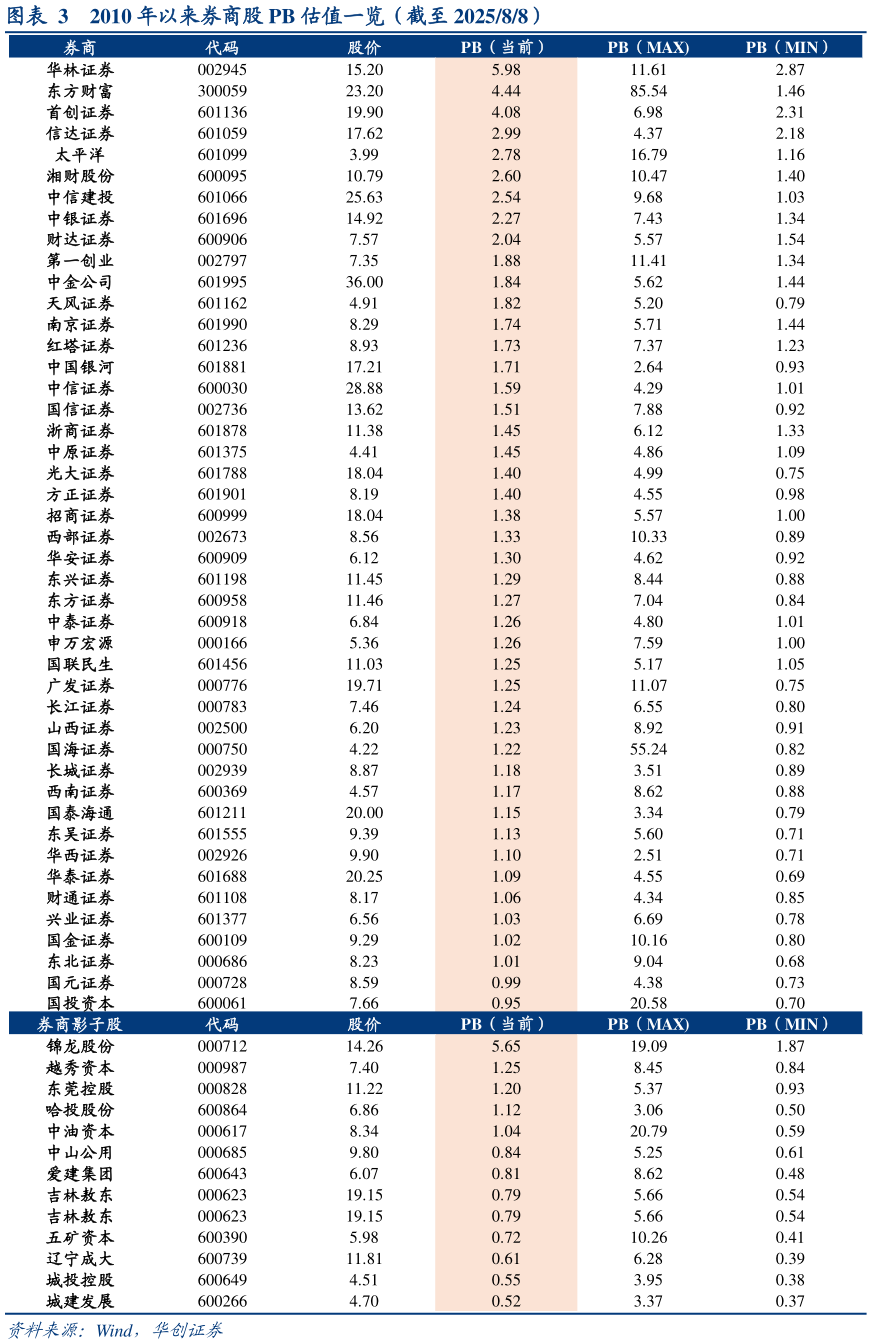 图表 3　2010 年以来券商股 PB 估值一览（截至 2025/8/8）

| 券商 | 代码 | 股价 | PB（当前） | PB（MAX） | PB（MIN） |
|---|---|---|---|---|---|
| 华林证券 | 002945 | 15.20 | 5.98 | 11.61 | 2.87 |
| 东方财富 | 300059 | 23.20 | 4.44 | 85.54 | 1.46 |
| 首创证券 | 601136 | 19.90 | 4.08 | 6.98 | 2.31 |
| 信达证券 | 601059 | 17.62 | 2.99 | 4.37 | 2.18 |
| 太平洋 | 601099 | 3.99 | 2.78 | 16.79 | 1.16 |
| 湘财股份 | 600095 | 10.79 | 2.60 | 10.47 | 1.40 |
| 中信建投 | 601066 | 25.63 | 2.54 | 9.68 | 1.03 |
| 中银证券 | 601696 | 14.92 | 2.27 | 7.43 | 1.34 |
| 财达证券 | 600906 | 7.57 | 2.04 | 5.57 | 1.54 |
| 第一创业 | 002797 | 7.35 | 1.88 | 11.41 | 1.34 |
| 中金公司 | 601995 | 36.00 | 1.84 | 5.62 | 1.44 |
| 天风证券 | 601162 | 4.91 | 1.82 | 5.20 | 0.79 |
| 南京证券 | 601990 | 8.29 | 1.74 | 5.71 | 1.44 |
| 红塔证券 | 601236 | 8.93 | 1.73 | 7.37 | 1.23 |
| 中国银河 | 601881 | 17.21 | 1.71 | 2.64 | 0.93 |
| 中信证券 | 600030 | 28.88 | 1.59 | 4.29 | 1.01 |
| 国信证券 | 002736 | 13.62 | 1.51 | 7.88 | 0.92 |
| 浙商证券 | 601878 | 11.38 | 1.45 | 6.12 | 1.33 |
| 中原证券 | 601375 | 4.41 | 1.45 | 4.86 | 1.09 |
| 光大证券 | 601788 | 18.04 | 1.40 | 4.99 | 0.75 |
| 方正证券 | 601901 | 8.19 | 1.40 | 4.55 | 0.98 |
| 招商证券 | 600999 | 18.04 | 1.38 | 5.57 | 1.00 |
| 西部证券 | 002673 | 8.56 | 1.33 | 10.33 | 0.89 |
| 华安证券 | 600909 | 6.12 | 1.30 | 4.62 | 0.92 |
| 东兴证券 | 601198 | 11.45 | 1.29 | 8.44 | 0.88 |
| 东方证券 | 600958 | 11.46 | 1.27 | 7.04 | 0.84 |
| 中泰证券 | 600918 | 6.84 | 1.26 | 4.80 | 1.01 |
| 申万宏源 | 000166 | 5.36 | 1.26 | 7.59 | 1.00 |
| 国联民生 | 601456 | 11.03 | 1.25 | 5.17 | 1.05 |
| 广发证券 | 000776 | 19.71 | 1.25 | 11.07 | 0.75 |
| 长江证券 | 000783 | 7.46 | 1.24 | 6.55 | 0.80 |
| 山西证券 | 002500 | 6.20 | 1.23 | 8.92 | 0.91 |
| 国海证券 | 000750 | 4.22 | 1.22 | 55.24 | 0.82 |
| 长城证券 | 002939 | 8.87 | 1.18 | 3.51 | 0.89 |
| 西南证券 | 600369 | 4.57 | 1.17 | 8.62 | 0.88 |
| 国泰海通 | 601211 | 20.00 | 1.15 | 3.34 | 0.79 |
| 东吴证券 | 601555 | 9.39 | 1.13 | 5.60 | 0.71 |
| 华西证券 | 002926 | 9.90 | 1.10 | 2.51 | 0.71 |
| 华泰证券 | 601688 | 20.25 | 1.09 | 4.55 | 0.69 |
| 财通证券 | 601108 | 8.17 | 1.06 | 4.34 | 0.85 |
| 兴业证券 | 601377 | 6.56 | 1.03 | 6.69 | 0.78 |
| 国金证券 | 600109 | 9.29 | 1.02 | 10.16 | 0.80 |
| 东北证券 | 000686 | 8.23 | 1.01 | 9.04 | 0.68 |
| 国元证券 | 000728 | 8.59 | 0.99 | 4.38 | 0.73 |
| 国投资本 | 600061 | 7.66 | 0.95 | 20.58 | 0.70 |
| 券商影子股 | 代码 | 股价 | PB（当前） | PB（MAX） | PB（MIN） |
| 锦龙股份 | 000712 | 14.26 | 5.65 | 19.09 | 1.87 |
| 越秀资本 | 000987 | 7.40 | 1.25 | 8.45 | 0.84 |
| 东莞控股 | 000828 | 11.22 | 1.20 | 5.37 | 0.93 |
| 哈投股份 | 600864 | 6.86 | 1.12 | 3.06 | 0.50 |
| 中油资本 | 000617 | 8.34 | 1.04 | 20.79 | 0.59 |
| 中山公用 | 000685 | 9.80 | 0.84 | 5.25 | 0.61 |
| 爱建集团 | 600643 | 6.07 | 0.81 | 8.62 | 0.48 |
| 吉林敖东 | 000623 | 19.15 | 0.79 | 5.66 | 0.54 |
| 吉林敖东 | 000623 | 19.15 | 0.79 | 5.66 | 0.54 |
| 五矿资本 | 600390 | 5.98 | 0.72 | 10.26 | 0.41 |
| 辽宁成大 | 600739 | 11.81 | 0.61 | 6.28 | 0.39 |
| 城投控股 | 600649 | 4.51 | 0.55 | 3.95 | 0.38 |
| 城建发展 | 600266 | 4.70 | 0.52 | 3.37 | 0.37 |

资料来源：Wind，华创证券